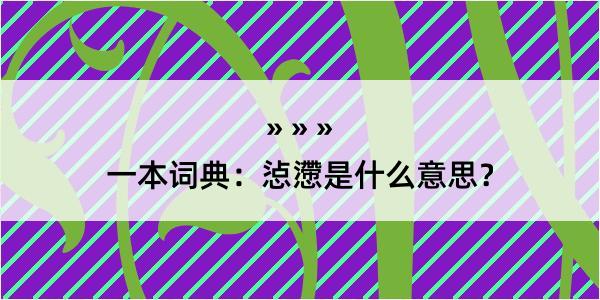 » » »

一本词典：惉懘是什么意思？